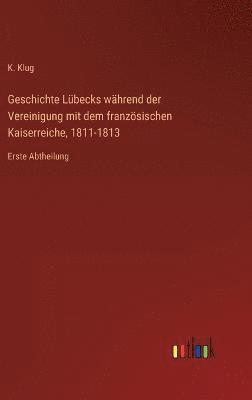 K. Klug

Geschichte Lübecks während der Vereinigung mit dem französischen Kaiserreiche, 1811-1813

Erste Abtheilung

outlook